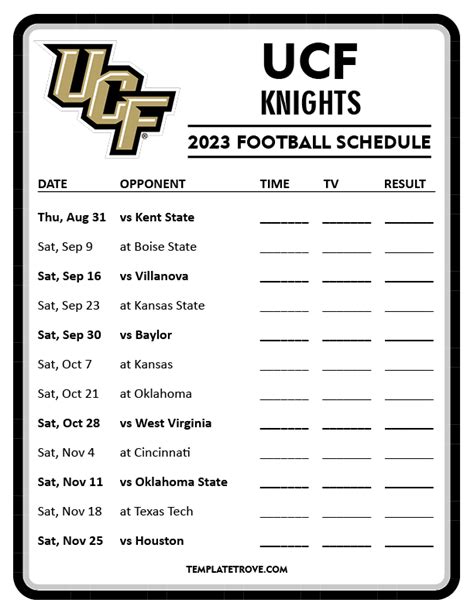 UCF

UCF
KNIGHTS
2023 FOOTBALL SCHEDULE

| DATE | OPPONENT | TIME | TV | RESULT |
|---|---|---|---|---|
| Thu, Aug 31 | vs Kent State | ______ | ______ | ______ |
| Sat, Sep 9 | at Boise State | ______ | ______ | ______ |
| Sat, Sep 16 | vs Villanova | ______ | ______ | ______ |
| Sat, Sep 23 | at Kansas State | ______ | ______ | ______ |
| Sat, Sep 30 | vs Baylor | ______ | ______ | ______ |
| Sat, Oct 7 | at Kansas | ______ | ______ | ______ |
| Sat, Oct 21 | at Oklahoma | ______ | ______ | ______ |
| Sat, Oct 28 | vs West Virginia | ______ | ______ | ______ |
| Sat, Nov 4 | at Cincinnati | ______ | ______ | ______ |
| Sat, Nov 11 | vs Oklahoma State | ______ | ______ | ______ |
| Sat, Nov 18 | at Texas Tech | ______ | ______ | ______ |
| Sat, Nov 25 | vs Houston | ______ | ______ | ______ |

TEMPLATETROVE.COM